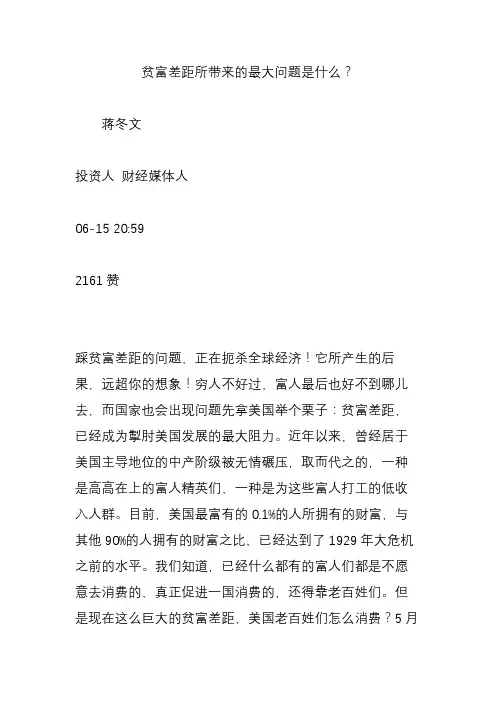 贫富差距所带来的最大问题是什么？

蒋冬文

投资人 财经媒体人

06-15 20:59

2161 赞

踩贫富差距的问题，正在扼杀全球经济！它所产生的后果，远超你的想象！穷人不好过，富人最后也好不到哪儿去，而国家也会出现问题先拿美国举个栗子：贫富差距，已经成为掣肘美国发展的最大阻力。近年以来，曾经居于美国主导地位的中产阶级被无情碾压，取而代之的，一种是高高在上的富人精英们，一种是为这些富人打工的低收入人群。目前，美国最富有的 0.1%的人所拥有的财富，与其他 90%的人拥有的财富之比，已经达到了 1929 年大危机之前的水平。我们知道，已经什么都有的富人们都是不愿意去消费的，真正促进一国消费的，还得靠老百姓们。但是现在这么巨大的贫富差距，美国老百姓们怎么消费？5 月